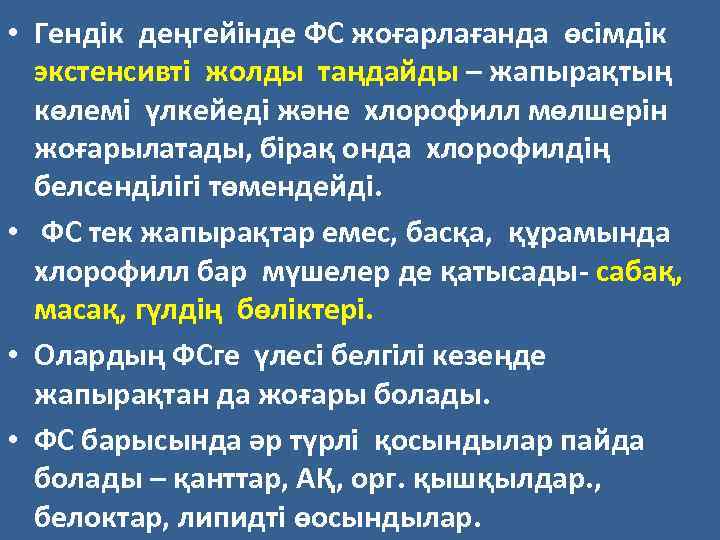 • Гендік деңгейінде ФС жоғарлағанда өсімдік экстенсивті жолды таңдайды – жапырақтың көлемі үлкейеді және хлорофилл мөлшерін жоғарылатады, бірақ онда хлорофилдің белсенділігі төмендейді.

• ФС тек жапырақтар емес, басқа, құрамында хлорофилл бар мүшелер де қатысады- сабақ, масақ, гүлдің бөліктері.

• Олардың ФСге үлесі белгілі кезеңде жапырақтан да жоғары болады.

• ФС барысында әр түрлі қосындылар пайда болады – қанттар, АҚ, орг. қышқылдар., белоктар, липидті өосындылар.